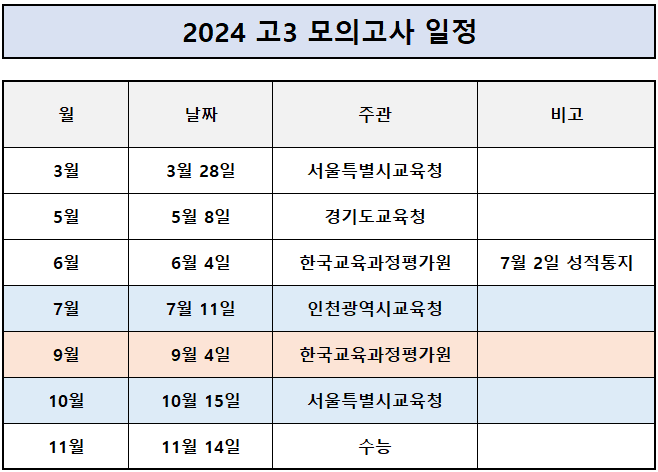 2024 고3 모의고사 일정

| 월 | 날짜 | 주관 | 비고 |
|---|---|---|---|
| 3월 | 3월 28일 | 서울특별시교육청 | |
| 5월 | 5월 8일 | 경기도교육청 | |
| 6월 | 6월 4일 | 한국교육과정평가원 | 7월 2일 성적통지 |
| 7월 | 7월 11일 | 인천광역시교육청 | |
| 9월 | 9월 4일 | 한국교육과정평가원 | |
| 10월 | 10월 15일 | 서울특별시교육청 | |
| 11월 | 11월 14일 | 수능 | |